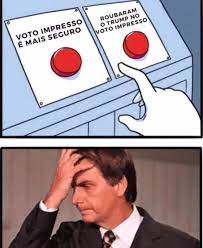 VOTO IMPRESSO É MAIS SEGURO

ROUBARAM O TRUMP NO VOTO IMPRESSO